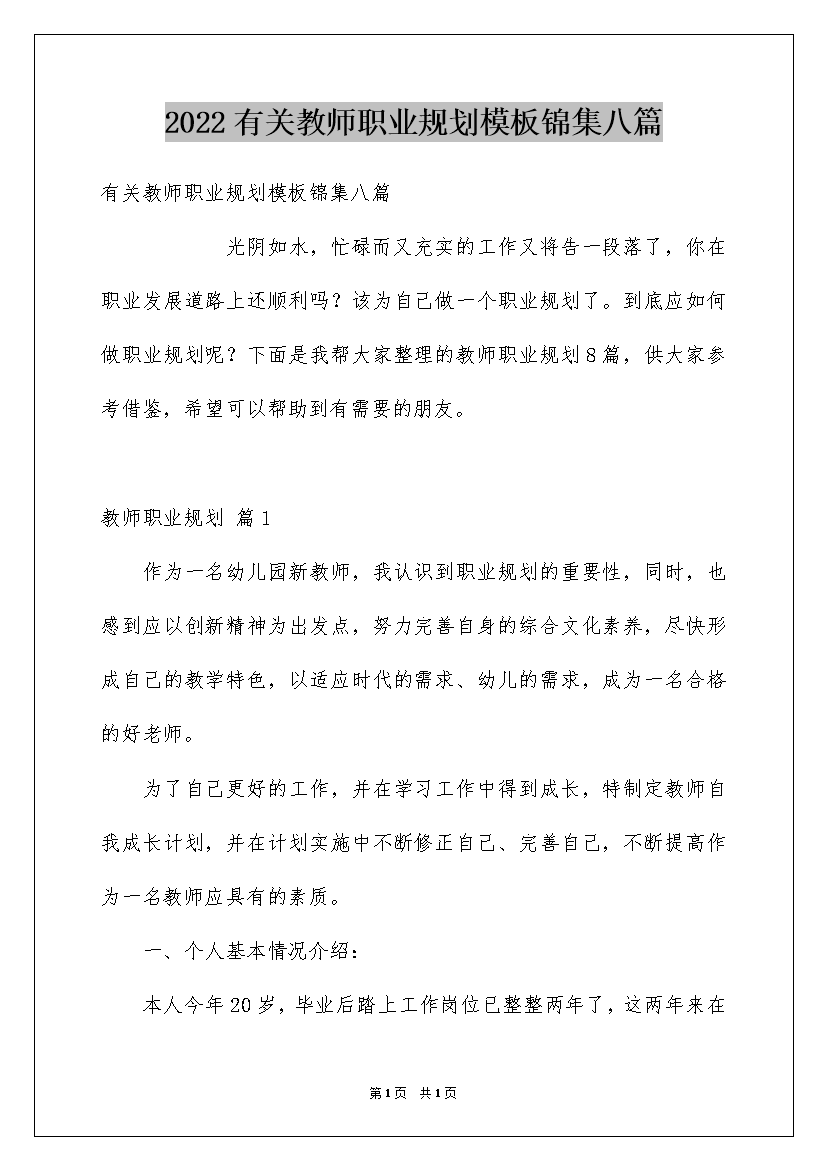 2022有关教师职业规划模板锦集八篇

有关教师职业规划模板锦集八篇

光阴如水，忙碌而又充实的工作又将告一段落了，你在职业发展道路上还顺利吗？该为自己做一个职业规划了。到底应如何做职业规划呢？下面是我帮大家整理的教师职业规划8篇，供大家参考借鉴，希望可以帮助到有需要的朋友。

教师职业规划 篇1

作为一名幼儿园新教师，我认识到职业规划的重要性，同时，也感到应以创新精神为出发点，努力完善自身的综合文化素养，尽快形成自己的教学特色，以适应时代的需求、幼儿的需求，成为一名合格的好老师。

为了自己更好的工作，并在学习工作中得到成长，特制定教师自我成长计划，并在计划实施中不断修正自己、完善自己，不断提高作为一名教师应具有的素质。

一、个人基本情况介绍：

本人今年20岁，毕业后踏上工作岗位已整整两年了，这两年来在

第1页 共1页